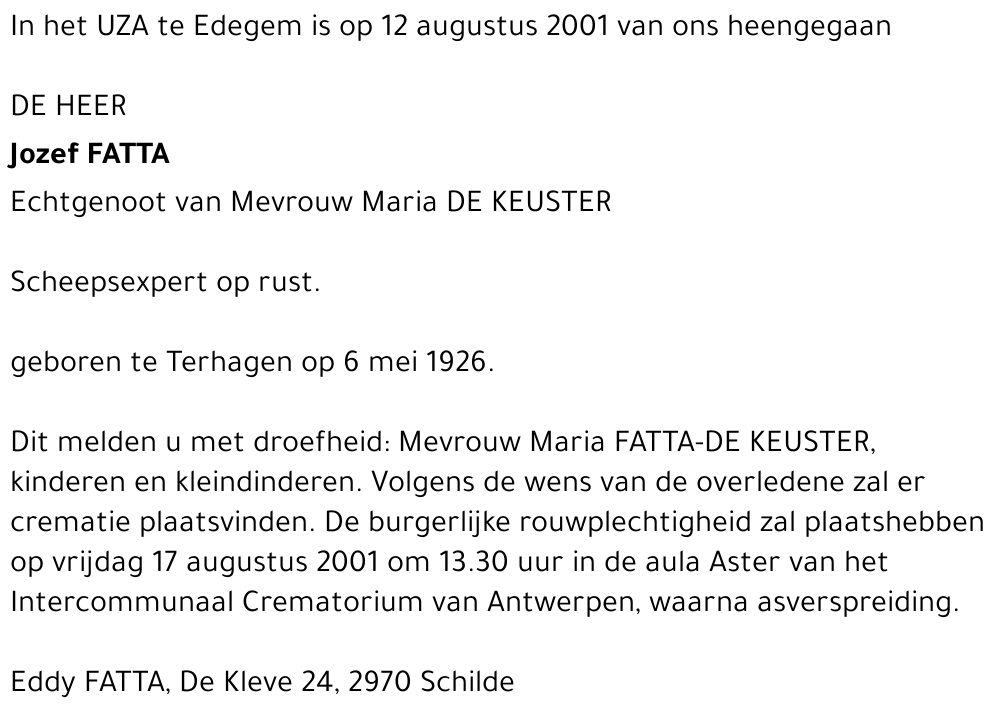 In het UZA te Edegem is op 12 augustus 2001 van ons heengegaan

DE HEER
Jozef FATTA
Echtgenoot van Mevrouw Maria DE KEUSTER

Scheepsexpert op rust.

geboren te Terhagen op 6 mei 1926.

Dit melden u met droefheid: Mevrouw Maria FATTA-DE KEUSTER, kinderen en kleindinderen. Volgens de wens van de overledene zal er crematie plaatsvinden. De burgerlijke rouwplechtigheid zal plaatshebben op vrijdag 17 augustus 2001 om 13.30 uur in de aula Aster van het Intercommunaal Crematorium van Antwerpen, waarna asverspreiding.

Eddy FATTA, De Kleve 24, 2970 Schilde